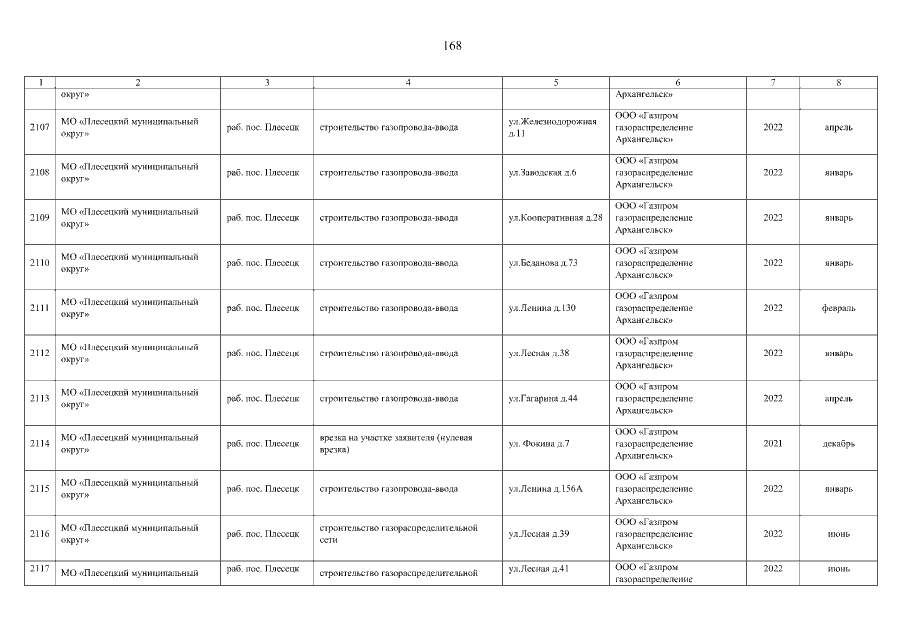 168

| 1 | 2 | 3 | 4 | 5 | 6 | 7 | 8 |
|---|---|---|---|---|---|---|---|
| | округ» | | | | Архангельск» | | |
| 2107 | МО «Плесецкий муниципальный округ» | раб. пос. Плесецк | строительство газопровода-ввода | ул.Железнодорожная д.11 | ООО «Газпром газораспределение Архангельск» | 2022 | апрель |
| 2108 | МО «Плесецкий муниципальный округ» | раб. пос. Плесецк | строительство газопровода-ввода | ул.Заводская д.6 | ООО «Газпром газораспределение Архангельск» | 2022 | январь |
| 2109 | МО «Плесецкий муниципальный округ» | раб. пос. Плесецк | строительство газопровода-ввода | ул.Кооперативная д.28 | ООО «Газпром газораспределение Архангельск» | 2022 | январь |
| 2110 | МО «Плесецкий муниципальный округ» | раб. пос. Плесецк | строительство газопровода-ввода | ул.Беданова д.73 | ООО «Газпром газораспределение Архангельск» | 2022 | январь |
| 2111 | МО «Плесецкий муниципальный округ» | раб. пос. Плесецк | строительство газопровода-ввода | ул.Ленина д.130 | ООО «Газпром газораспределение Архангельск» | 2022 | февраль |
| 2112 | МО «Плесецкий муниципальный округ» | раб. пос. Плесецк | строительство газопровода-ввода | ул.Лесная д.38 | ООО «Газпром газораспределение Архангельск» | 2022 | январь |
| 2113 | МО «Плесецкий муниципальный округ» | раб. пос. Плесецк | строительство газопровода-ввода | ул.Гагарина д.44 | ООО «Газпром газораспределение Архангельск» | 2022 | апрель |
| 2114 | МО «Плесецкий муниципальный округ» | раб. пос. Плесецк | врезка на участке заявителя (нулевая врезка) | ул. Фокина д.7 | ООО «Газпром газораспределение Архангельск» | 2021 | декабрь |
| 2115 | МО «Плесецкий муниципальный округ» | раб. пос. Плесецк | строительство газопровода-ввода | ул.Ленина д.156А | ООО «Газпром газораспределение Архангельск» | 2022 | январь |
| 2116 | МО «Плесецкий муниципальный округ» | раб. пос. Плесецк | строительство газораспределительной сети | ул.Лесная д.39 | ООО «Газпром газораспределение Архангельск» | 2022 | июнь |
| 2117 | МО «Плесецкий муниципальный | раб. пос. Плесецк | строительство газораспределительной | ул.Лесная д.41 | ООО «Газпром газораспределение | 2022 | июнь |